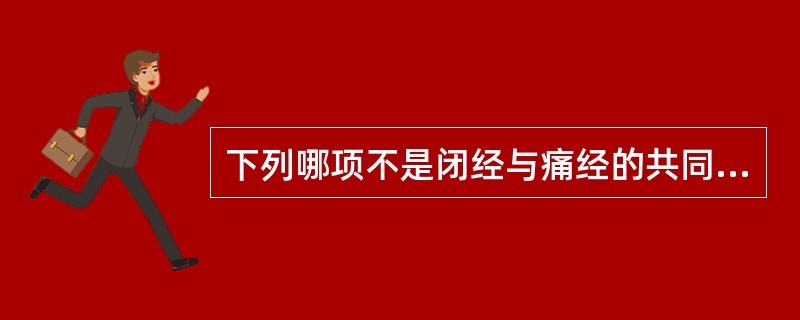 下列哪项不是闭经与痛经的共同...